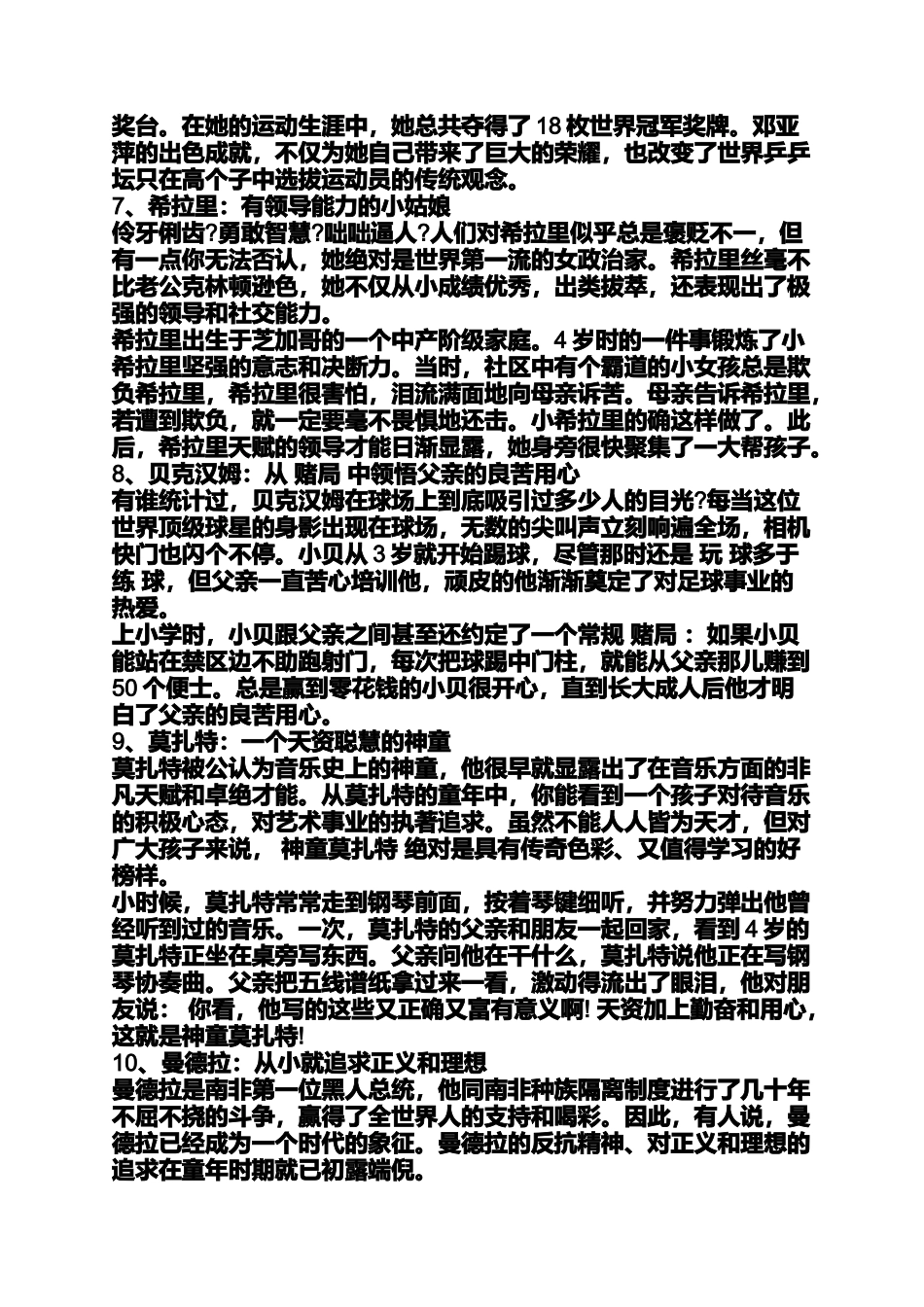 奖台。在她的运动生涯中，她总共夺得了 18 枚世界冠军奖牌。邓亚萍的出色成就，不仅为她自己带来了巨大的荣耀，也改变了世界乒乓坛只在高个子中选拔运动员的传统观念。
7、希拉里：有领导能力的小姑娘
伶牙俐齿?勇敢智慧?咄咄逼人?人们对希拉里似乎总是褒贬不一，但有一点你无法否认，她绝对是世界第一流的女政治家。希拉里丝毫不比老公克林顿逊色，她不仅从小成绩优秀，出类拔萃，还表现出了极强的领导和社交能力。
希拉里出生于芝加哥的一个中产阶级家庭。4 岁时的一件事锻炼了小希拉里坚强的意志和决断力。当时，社区中有个霸道的小女孩总是欺负希拉里，希拉里很害怕，泪流满面地向母亲诉苦。母亲告诉希拉里，若遭到欺负，就一定要毫不畏惧地还击。小希拉里的确这样做了。此后，希拉里天赋的领导才能日渐显露，她身旁很快聚集了一大帮孩子。
8、贝克汉姆：从 赌局 中领悟父亲的良苦用心
有谁统计过，贝克汉姆在球场上到底吸引过多少人的目光?每当这位世界顶级球星的身影出现在球场，无数的尖叫声立刻响遍全场，相机快门也闪个不停。小贝从 3 岁就开始踢球，尽管那时还是 玩 球多于 练 球，但父亲一直苦心培训他，顽皮的他渐渐奠定了对足球事业的热爱。
上小学时，小贝跟父亲之间甚至还约定了一个常规 赌局 ：如果小贝能站在禁区边不助跑射门，每次把球踢中门柱，就能从父亲那儿赚到 50 个便士。总是赢到零花钱的小贝很开心，直到长大成人后他才明白了父亲的良苦用心。
9、莫扎特：一个天资聪慧的神童
莫扎特被公认为音乐史上的神童，他很早就显露出了在音乐方面的非凡天赋和卓绝才能。从莫扎特的童年中，你能看到一个孩子对待音乐的积极心态，对艺术事业的执著追求。虽然不能人人皆为天才，但对广大孩子来说， 神童莫扎特 绝对是具有传奇色彩、又值得学习的好榜样。
小时候，莫扎特常常走到钢琴前面，按着琴键细听，并努力弹出他曾经听到过的音乐。一次，莫扎特的父亲和朋友一起回家，看到 4 岁的莫扎特正坐在桌旁写东西。父亲问他在干什么，莫扎特说他正在写钢琴协奏曲。父亲把五线谱纸拿过来一看，激动得流出了眼泪，他对朋友说： 你看，他写的这些又正确又富有意义啊! 天资加上勤奋和用心，这就是神童莫扎特!
10、曼德拉：从小就追求正义和理想
曼德拉是南非第一位黑人总统，他同南非种族隔离制度进行了几十年不屈不挠的斗争，赢得了全世界人的支持和喝彩。因此，有人说，曼德拉已经成为一个时代的象征。曼德拉的反抗精神、对正义和理想的追求在童年时期就已初露端倪。